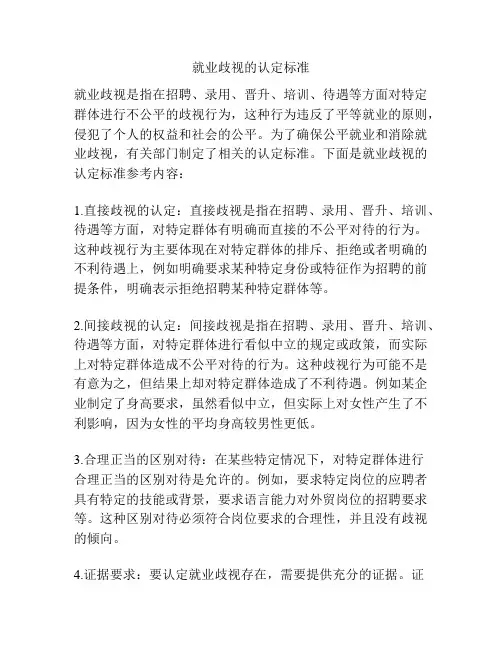 就业歧视的认定标准

就业歧视是指在招聘、录用、晋升、培训、待遇等方面对特定群体进行不公平的歧视行为，这种行为违反了平等就业的原则，侵犯了个人的权益和社会的公平。为了确保公平就业和消除就业歧视，有关部门制定了相关的认定标准。下面是就业歧视的认定标准参考内容：

1.直接歧视的认定：直接歧视是指在招聘、录用、晋升、培训、待遇等方面，对特定群体有明确而直接的不公平对待的行为。这种歧视行为主要体现在对特定群体的排斥、拒绝或者明确的不利待遇上，例如明确要求某种特定身份或特征作为招聘的前提条件，明确表示拒绝招聘某种特定群体等。

2.间接歧视的认定：间接歧视是指在招聘、录用、晋升、培训、待遇等方面，对特定群体进行看似中立的规定或政策，而实际上对特定群体造成不公平对待的行为。这种歧视行为可能不是有意为之，但结果上却对特定群体造成了不利待遇。例如某企业制定了身高要求，虽然看似中立，但实际上对女性产生了不利影响，因为女性的平均身高较男性更低。

3.合理正当的区别对待：在某些特定情况下，对特定群体进行合理正当的区别对待是允许的。例如，要求特定岗位的应聘者具有特定的技能或背景，要求语言能力对外贸岗位的招聘要求等。这种区别对待必须符合岗位要求的合理性，并且没有歧视的倾向。

4.证据要求：要认定就业歧视存在，需要提供充分的证据。证